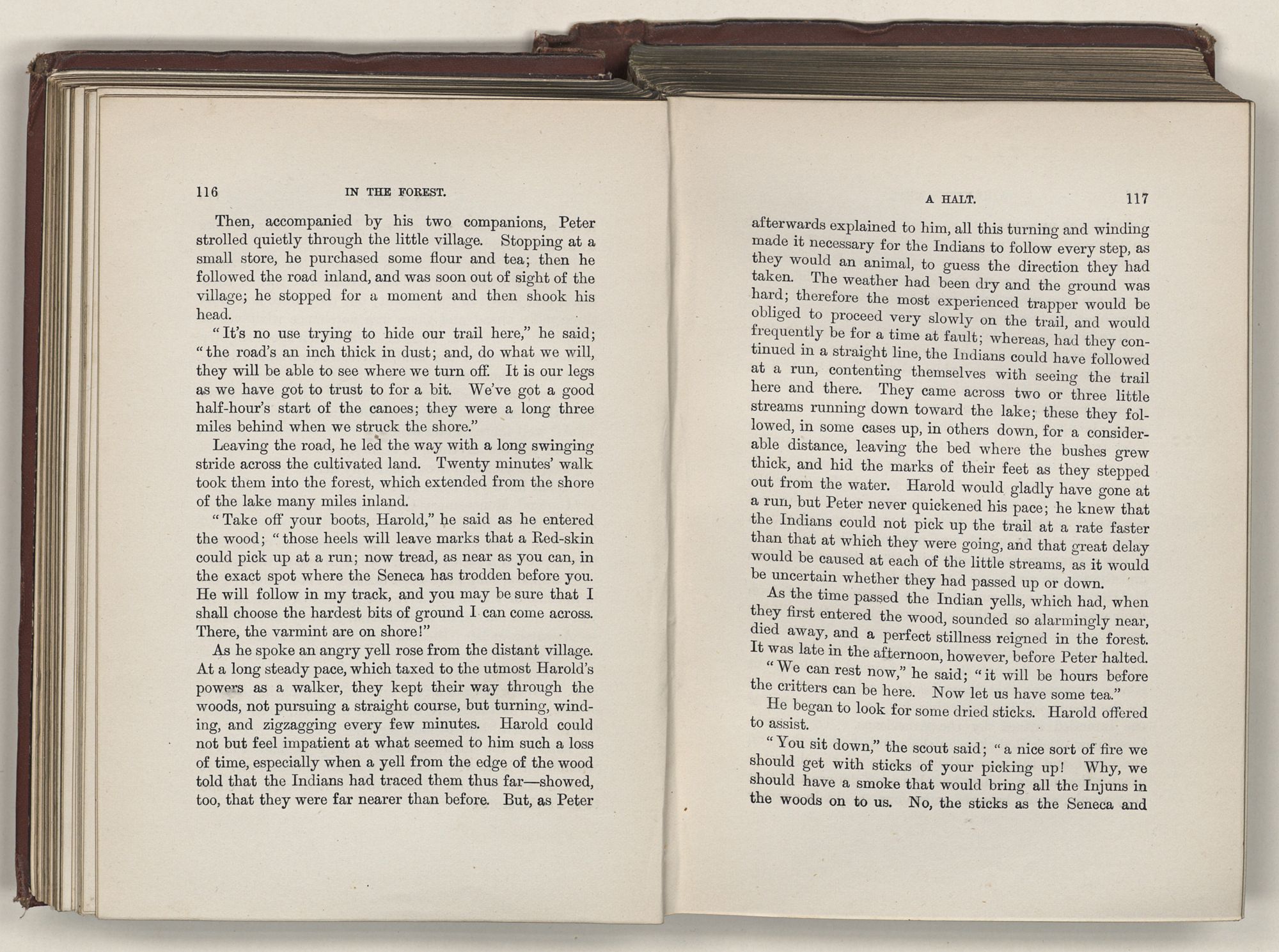 116 IN THE FOREST.

Then, accompanied by his two companions, Peter strolled quietly through the little village. Stopping at a small store, he purchased some flour and tea; then he followed the road inland, and was soon out of sight of the village; he stopped for a moment and then shook his head.

"It's no use trying to hide our trail here," he said; "the road's an inch thick in dust; and, do what we will, they will be able to see where we turn off. It is our legs as we have got to trust to for a bit. We've got a good half-hour's start of the canoes; they were a long three miles behind when we struck the shore."

Leaving the road, he led the way with a long swinging stride across the cultivated land. Twenty minutes' walk took them into the forest, which extended from the shore of the lake many miles inland.

"Take off your boots, Harold," he said as he entered the wood; "those heels will leave marks that a Red-skin could pick up at a run; now tread, as near as you can, in the exact spot where the Seneca has trodden before you. He will follow in my track, and you may be sure that I shall choose the hardest bits of ground I can come across. There, the varmint are on shore!"

As he spoke an angry yell rose from the distant village. At a long steady pace, which taxed to the utmost Harold's powers as a walker, they kept their way through the woods, not pursuing a straight course, but turning, winding, and zigzagging every few minutes. Harold could not but feel impatient at what seemed to him such a loss of time, especially when a yell from the edge of the wood told that the Indians had traced them thus far—showed, too, that they were far nearer than before. But, as Peter

A HALT. 117

afterwards explained to him, all this turning and winding made it necessary for the Indians to follow every step, as they would an animal, to guess the direction they had taken. The weather had been dry and the ground was hard; therefore the most experienced trapper would be obliged to proceed very slowly on the trail, and would frequently be for a time at fault; whereas, had they continued in a straight line, the Indians could have followed at a run, contenting themselves with seeing the trail here and there. They came across two or three little streams running down toward the lake; these they followed, in some cases up, in others down, for a considerable distance, leaving the bed where the bushes grew thick, and hid the marks of their feet as they stepped out from the water. Harold would gladly have gone at a run, but Peter never quickened his pace; he knew that the Indians could not pick up the trail at a rate faster than that at which they were going, and that great delay would be caused at each of the little streams, as it would be uncertain whether they had passed up or down.

As the time passed the Indian yells, which had, when they first entered the wood, sounded so alarmingly near, died away, and a perfect stillness reigned in the forest. It was late in the afternoon, however, before Peter halted.

"We can rest now," he said; "it will be hours before the critters can be here. Now let us have some tea."

He began to look for some dried sticks. Harold offered to assist.

"You sit down," the scout said; "a nice sort of fire we should get with sticks of your picking up! Why, we should have a smoke that would bring all the Injuns in the woods on to us. No, the sticks as the Seneca and